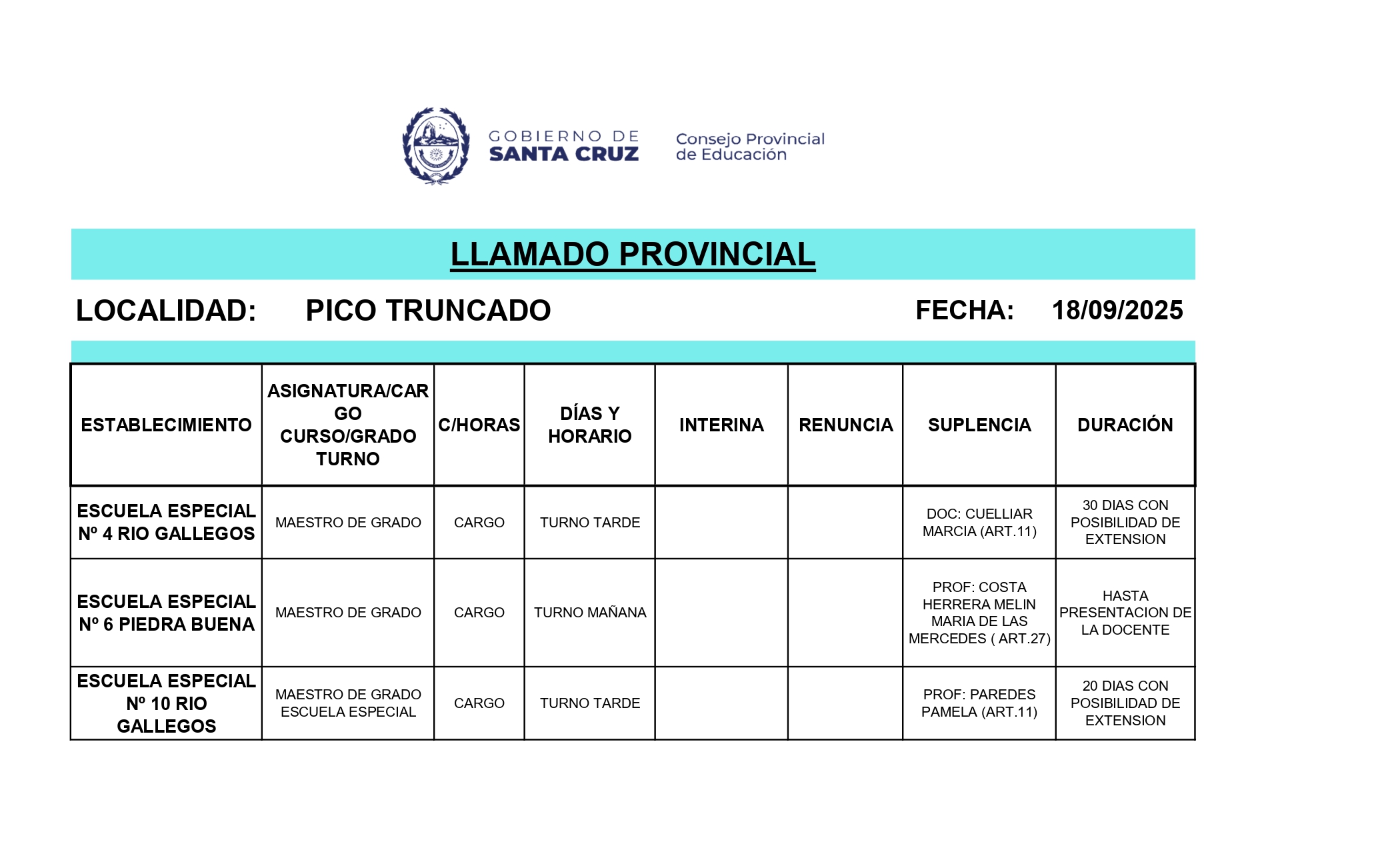 GOBIERNO DE SANTA CRUZ

Consejo Provincial de Educación

LLAMADO PROVINCIAL

LOCALIDAD: PICO TRUNCADO FECHA: 18/09/2025

| ESTABLECIMIENTO | ASIGNATURA/CARGO CURSO/GRADO TURNO | C/HORAS | DÍAS Y HORARIO | INTERINA | RENUNCIA | SUPLENCIA | DURACIÓN |
|---|---|---|---|---|---|---|---|
| ESCUELA ESPECIAL Nº 4 RIO GALLEGOS | MAESTRO DE GRADO | CARGO | TURNO TARDE | | | DOC: CUELLIAR MARCIA (ART.11) | 30 DIAS CON POSIBILIDAD DE EXTENSION |
| ESCUELA ESPECIAL Nº 6 PIEDRA BUENA | MAESTRO DE GRADO | CARGO | TURNO MAÑANA | | | PROF: COSTA HERRERA MELIN MARIA DE LAS MERCEDES ( ART.27) | HASTA PRESENTACION DE LA DOCENTE |
| ESCUELA ESPECIAL Nº 10 RIO GALLEGOS | MAESTRO DE GRADO ESCUELA ESPECIAL | CARGO | TURNO TARDE | | | PROF: PAREDES PAMELA (ART.11) | 20 DIAS CON POSIBILIDAD DE EXTENSION |